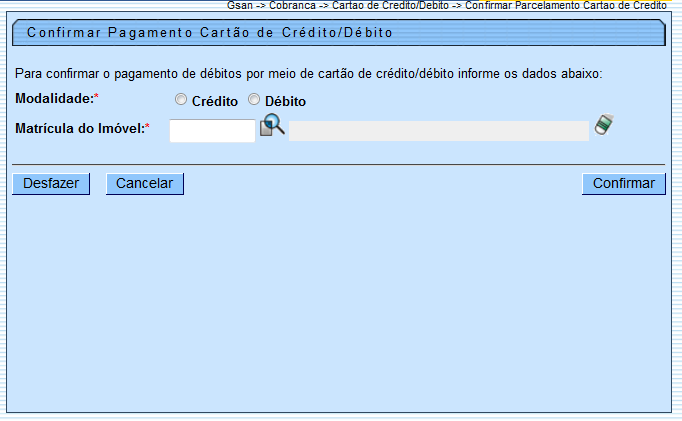 Gsan -> Cobranca -> Cartao de Credito/Debito -> Confirmar Parcelamento Cartao de Credito

Confirmar Pagamento Cartão de Crédito/Débito

Para confirmar o pagamento de débitos por meio de cartão de crédito/débito informe os dados abaixo:

Modalidade:* Crédito Débito

Matrícula do Imóvel:*

Desfazer Cancelar Confirmar